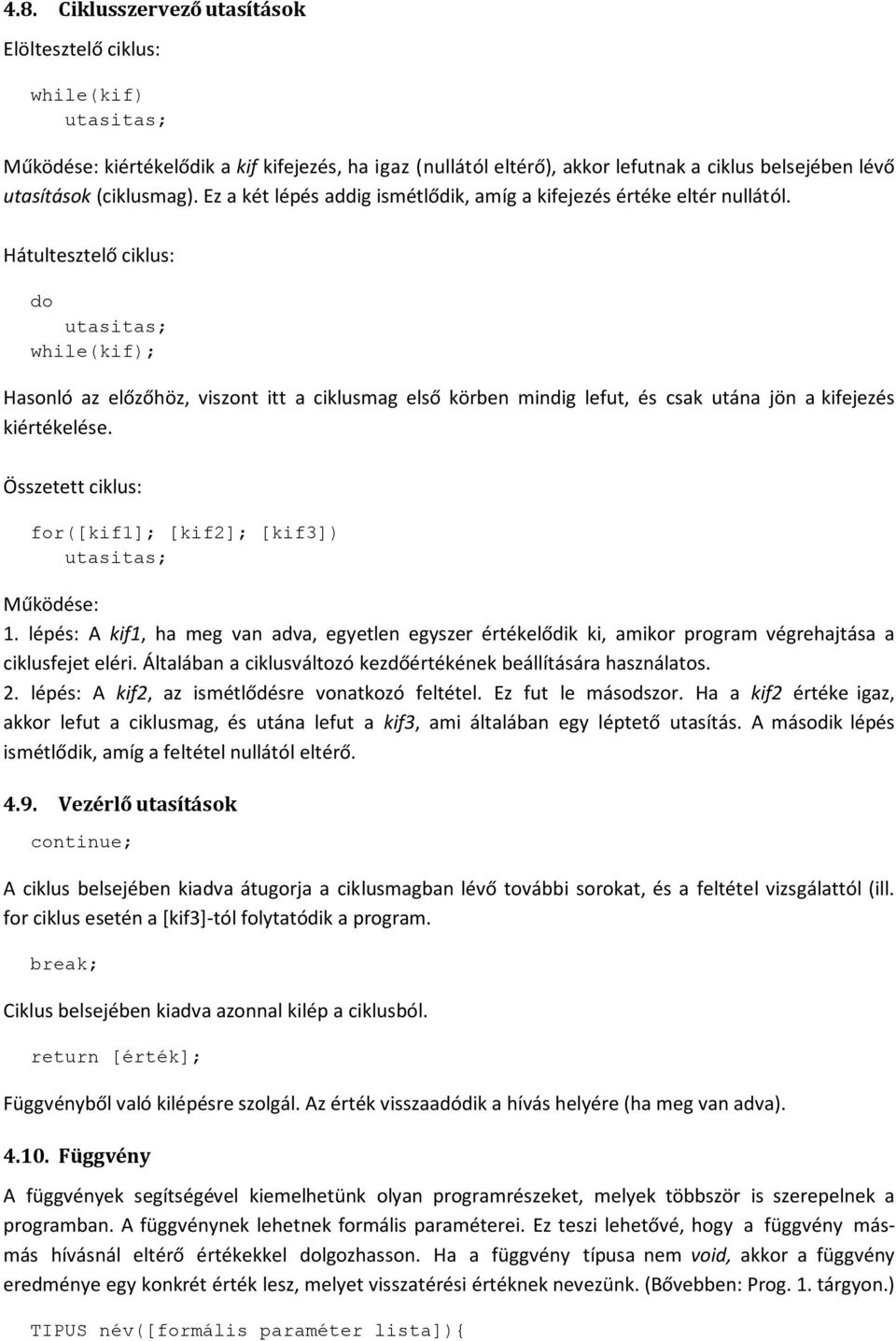 4.8. Ciklusszervező utasítások

Elöltesztelő ciklus:

while(kif)
    utasitas;

Működése: kiértékelődik a kif kifejezés, ha igaz (nullától eltérő), akkor lefutnak a ciklus belsejében lévő utasítások (ciklusmag). Ez a két lépés addig ismétlődik, amíg a kifejezés értéke eltér nullától.

Hátultesztelő ciklus:

do
    utasitas;
while(kif);

Hasonló az előzőhöz, viszont itt a ciklusmag első körben mindig lefut, és csak utána jön a kifejezés kiértékelése.

Összetett ciklus:

for([kif1]; [kif2]; [kif3])
    utasitas;

Működése:
1. lépés: A kif1, ha meg van adva, egyetlen egyszer értékelődik ki, amikor program végrehajtása a ciklusfejet eléri. Általában a ciklusváltozó kezdőértékének beállítására használatos.
2. lépés: A kif2, az ismétlődésre vonatkozó feltétel. Ez fut le másodszor. Ha a kif2 értéke igaz, akkor lefut a ciklusmag, és utána lefut a kif3, ami általában egy léptető utasítás. A második lépés ismétlődik, amíg a feltétel nullától eltérő.

4.9. Vezérlő utasítások

continue;

A ciklus belsejében kiadva átugorja a ciklusmagban lévő további sorokat, és a feltétel vizsgálattól (ill. for ciklus esetén a [kif3]-tól folytatódik a program.

break;

Ciklus belsejében kiadva azonnal kilép a ciklusból.

return [érték];

Függvényből való kilépésre szolgál. Az érték visszaadódik a hívás helyére (ha meg van adva).

4.10. Függvény

A függvények segítségével kiemelhetünk olyan programrészeket, melyek többször is szerepelnek a programban. A függvénynek lehetnek formális paraméterei. Ez teszi lehetővé, hogy a függvény más-más hívásnál eltérő értékekkel dolgozhasson. Ha a függvény típusa nem void, akkor a függvény eredménye egy konkrét érték lesz, melyet visszatérési értéknek nevezünk. (Bővebben: Prog. 1. tárgyon.)

TIPUS név([formális paraméter lista]){